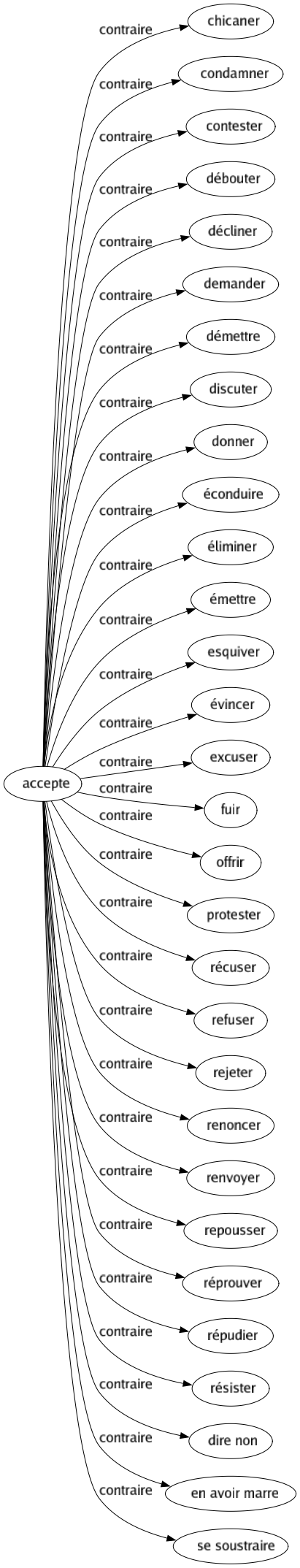 accepte

contraire
chicaner
contraire
condamner
contraire
contester
contraire
débouter
contraire
décliner
contraire
demander
contraire
démettre
contraire
discuter
contraire
donner
contraire
éconduire
contraire
éliminer
contraire
émettre
contraire
esquiver
contraire
évincer
contraire
excuser
contraire
fuir
contraire
offrir
contraire
protester
contraire
récuser
contraire
refuser
contraire
rejeter
contraire
renoncer
contraire
renvoyer
contraire
repousser
contraire
réprouver
contraire
répudier
contraire
résister
contraire
dire non
contraire
en avoir marre
contraire
se soustraire